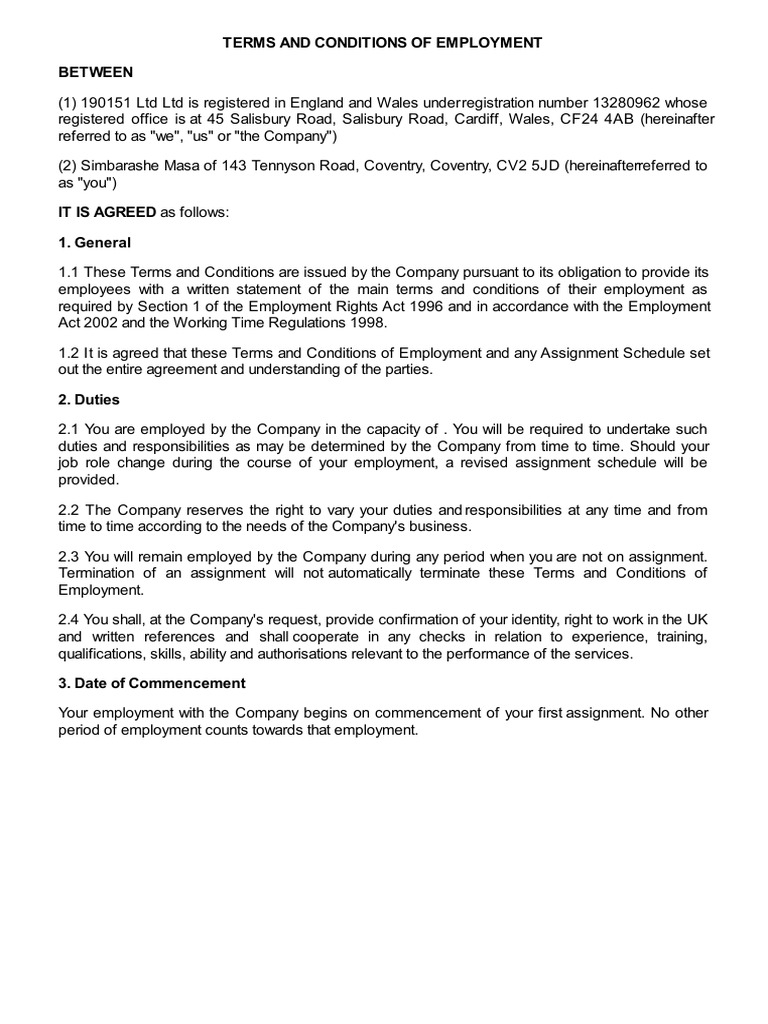 TERMS AND CONDITIONS OF EMPLOYMENT

BETWEEN

(1) 190151 Ltd Ltd is registered in England and Wales underregistration number 13280962 whose registered office is at 45 Salisbury Road, Salisbury Road, Cardiff, Wales, CF24 4AB (hereinafter referred to as "we", "us" or "the Company")

(2) Simbarashe Masa of 143 Tennyson Road, Coventry, Coventry, CV2 5JD (hereinafterreferred to as "you")

IT IS AGREED as follows:

1. General

1.1 These Terms and Conditions are issued by the Company pursuant to its obligation to provide its employees with a written statement of the main terms and conditions of their employment as required by Section 1 of the Employment Rights Act 1996 and in accordance with the Employment Act 2002 and the Working Time Regulations 1998.

1.2 It is agreed that these Terms and Conditions of Employment and any Assignment Schedule set out the entire agreement and understanding of the parties.

2. Duties

2.1 You are employed by the Company in the capacity of . You will be required to undertake such duties and responsibilities as may be determined by the Company from time to time. Should your job role change during the course of your employment, a revised assignment schedule will be provided.

2.2 The Company reserves the right to vary your duties andresponsibilities at any time and from time to time according to the needs of the Company's business.

2.3 You will remain employed by the Company during any period when you are not on assignment. Termination of an assignment will not automatically terminate these Terms and Conditions of Employment.

2.4 You shall, at the Company's request, provide confirmation of your identity, right to work in the UK and written references and shall cooperate in any checks in relation to experience, training, qualifications, skills, ability and authorisations relevant to the performance of the services.

3. Date of Commencement

Your employment with the Company begins on commencement of your first assignment. No other period of employment counts towards that employment.